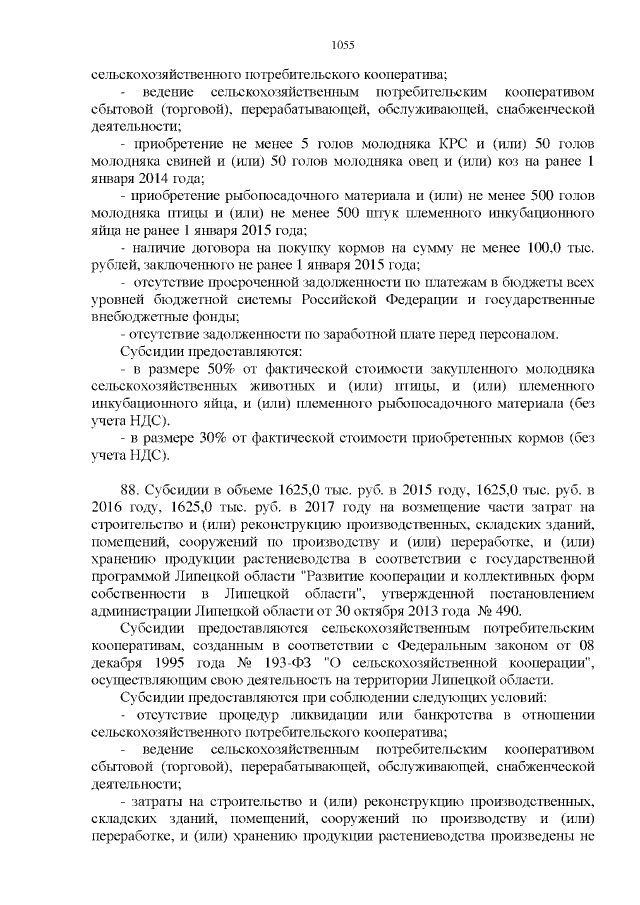 1055

сельскохозяйственного потребительского кооператива;

- ведение сельскохозяйственным потребительским кооперативом сбытовой (торговой), перерабатывающей, обслуживающей, снабженческой деятельности;

- приобретение не менее 5 голов молодняка КРС и (или) 50 голов молодняка свиней и (или) 50 голов молодняка овец и (или) коз на ранее 1 января 2014 года;

- приобретение рыбопосадочного материала и (или) не менее 500 голов молодняка птицы и (или) не менее 500 штук племенного инкубационного яйца не ранее 1 января 2015 года;

- наличие договора на покупку кормов на сумму не менее 100,0 тыс. рублей, заключенного не ранее 1 января 2015 года;

- отсутствие просроченной задолженности по платежам в бюджеты всех уровней бюджетной системы Российской Федерации и государственные внебюджетные фонды;

- отсутствие задолженности по заработной плате перед персоналом.

Субсидии предоставляются:

- в размере 50% от фактической стоимости закупленного молодняка сельскохозяйственных животных и (или) птицы, и (или) племенного инкубационного яйца, и (или) племенного рыбопосадочного материала (без учета НДС).

- в размере 30% от фактической стоимости приобретенных кормов (без учета НДС).

88. Субсидии в объеме 1625,0 тыс. руб. в 2015 году, 1625,0 тыс. руб. в 2016 году, 1625,0 тыс. руб. в 2017 году на возмещение части затрат на строительство и (или) реконструкцию производственных, складских зданий, помещений, сооружений по производству и (или) переработке, и (или) хранению продукции растениеводства в соответствии с государственной программой Липецкой области "Развитие кооперации и коллективных форм собственности в Липецкой области", утвержденной постановлением администрации Липецкой области от 30 октября 2013 года № 490.

Субсидии предоставляются сельскохозяйственным потребительским кооперативам, созданным в соответствии с Федеральным законом от 08 декабря 1995 года № 193-ФЗ "О сельскохозяйственной кооперации", осуществляющим свою деятельность на территории Липецкой области.

Субсидии предоставляются при соблюдении следующих условий:

- отсутствие процедур ликвидации или банкротства в отношении сельскохозяйственного потребительского кооператива;

- ведение сельскохозяйственным потребительским кооперативом сбытовой (торговой), перерабатывающей, обслуживающей, снабженческой деятельности;

- затраты на строительство и (или) реконструкцию производственных, складских зданий, помещений, сооружений по производству и (или) переработке, и (или) хранению продукции растениеводства произведены не